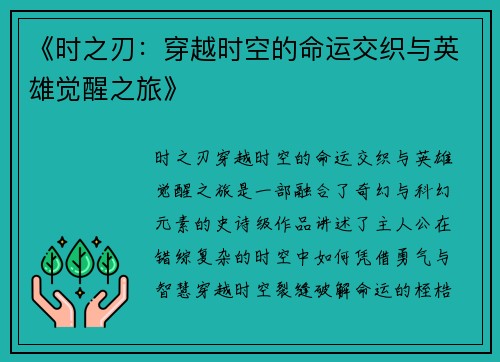 《时之刃：穿越时空的命运交织与英雄觉醒之旅》

时之刃穿越时空的命运交织与英雄觉醒之旅是一部融合了奇幻与科幻元素的史诗级作品讲述了主人公在错综复杂的时空中如何凭借勇气与智慧穿越时空裂缝破解命运的桎梏